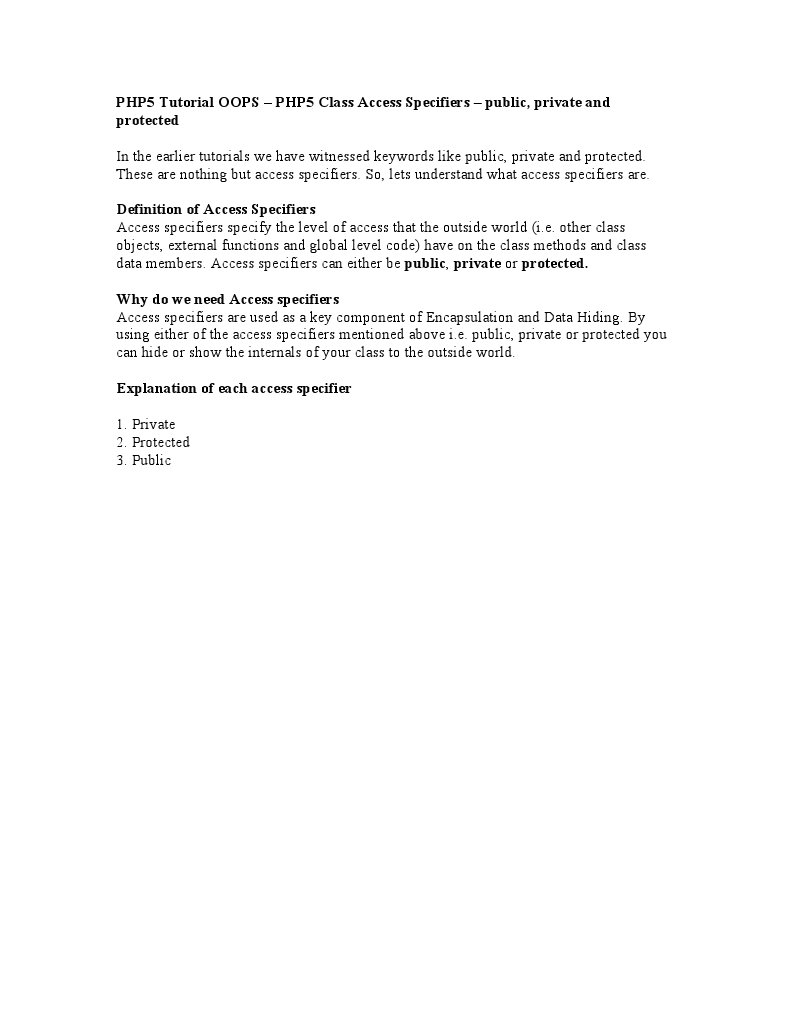 PHP5 Tutorial OOPS – PHP5 Class Access Specifiers – public, private and protected

In the earlier tutorials we have witnessed keywords like public, private and protected. These are nothing but access specifiers. So, lets understand what access specifiers are.

Definition of Access Specifiers
Access specifiers specify the level of access that the outside world (i.e. other class objects, external functions and global level code) have on the class methods and class data members. Access specifiers can either be public, private or protected.

Why do we need Access specifiers
Access specifiers are used as a key component of Encapsulation and Data Hiding. By using either of the access specifiers mentioned above i.e. public, private or protected you can hide or show the internals of your class to the outside world.

Explanation of each access specifier

1. Private
2. Protected
3. Public